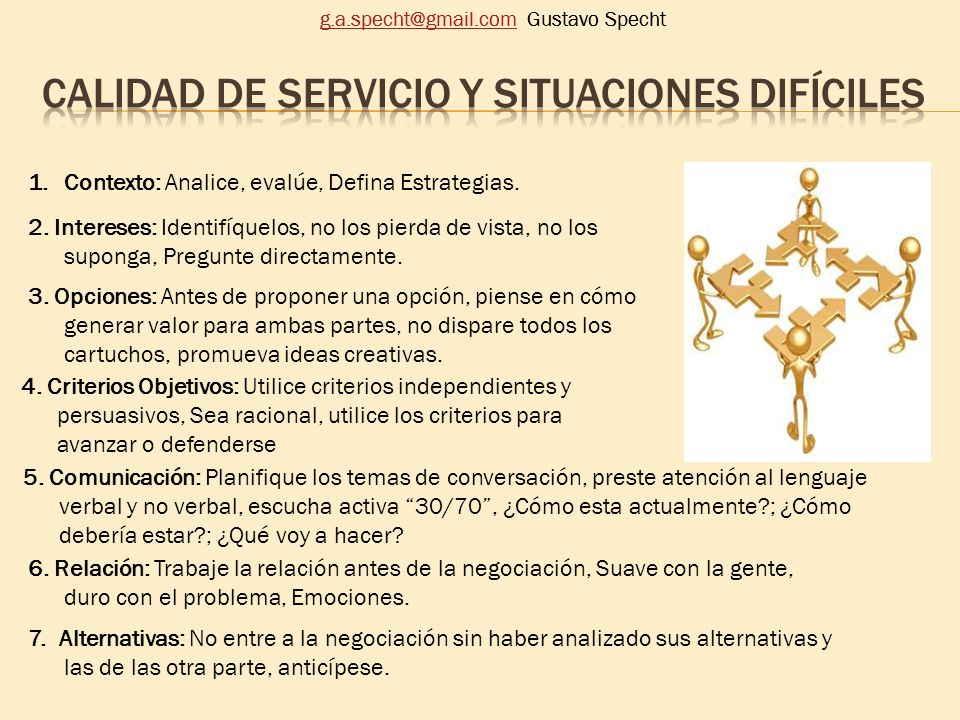 g.a.specht@gmail.com Gustavo Specht

CALIDAD DE SERVICIO Y SITUACIONES DIFÍCILES

1. Contexto: Analice, evalúe, Defina Estrategias.

2. Intereses: Identifíquelos, no los pierda de vista, no los suponga, Pregunte directamente.

3. Opciones: Antes de proponer una opción, piense en cómo generar valor para ambas partes, no dispare todos los cartuchos, promueva ideas creativas.

4. Criterios Objetivos: Utilice criterios independientes y persuasivos, Sea racional, utilice los criterios para avanzar o defenderse

5. Comunicación: Planifique los temas de conversación, preste atención al lenguaje verbal y no verbal, escucha activa “30/70”, ¿Cómo esta actualmente?; ¿Cómo debería estar?; ¿Qué voy a hacer?

6. Relación: Trabaje la relación antes de la negociación, Suave con la gente, duro con el problema, Emociones.

7. Alternativas: No entre a la negociación sin haber analizado sus alternativas y las de las otra parte, anticípese.